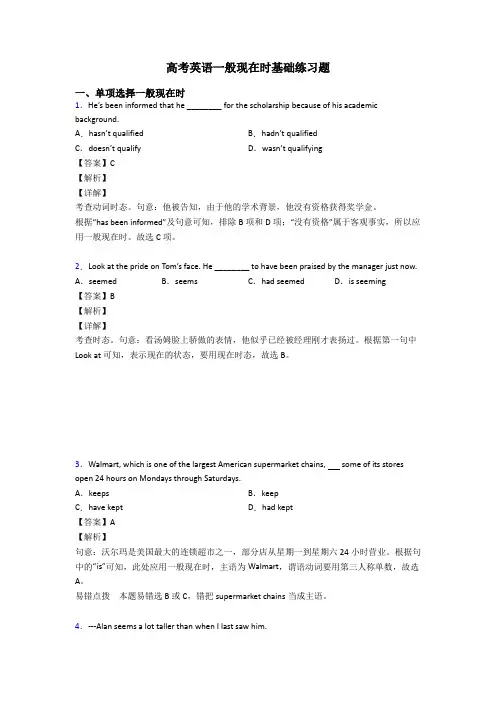 高考英语一般现在时基础练习题

一、单项选择一般现在时

1．He's been informed that he ________ for the scholarship because of his academic background.

A．hasn't qualified　　B．hadn't qualified

C．doesn't qualify　　D．wasn't qualifying

【答案】C

【解析】

【详解】

考查动词时态。句意：他被告知，由于他的学术背景，他没有资格获得奖学金。

根据"has been informed"及句意可知，排除 B 项和 D 项；"没有资格"属于客观事实，所以应用一般现在时。故选 C 项。

2．Look at the pride on Tom's face. He ________ to have been praised by the manager just now.

A．seemed　　B．seems　　C．had seemed　　D．is seeming

【答案】B

【解析】

【详解】

考查时态。句意：看汤姆脸上骄傲的表情，他似乎已经被经理刚才表扬过。根据第一句中 Look at 可知，表示现在的状态，要用现在时态，故选 B。

3．Walmart, which is one of the largest American supermarket chains, ___ some of its stores open 24 hours on Mondays through Saturdays.

A．keeps　　B．keep

C．have kept　　D．had kept

【答案】A

【解析】

句意：沃尔玛是美国最大的连锁超市之一，部分店从星期一到星期六 24 小时营业。根据句中的"is"可知，此处应用一般现在时，主语为 Walmart，谓语动词要用第三人称单数，故选 A。

易错点拨　本题易错选 B 或 C，错把 supermarket chains 当成主语。

4．---Alan seems a lot taller than when I last saw him.